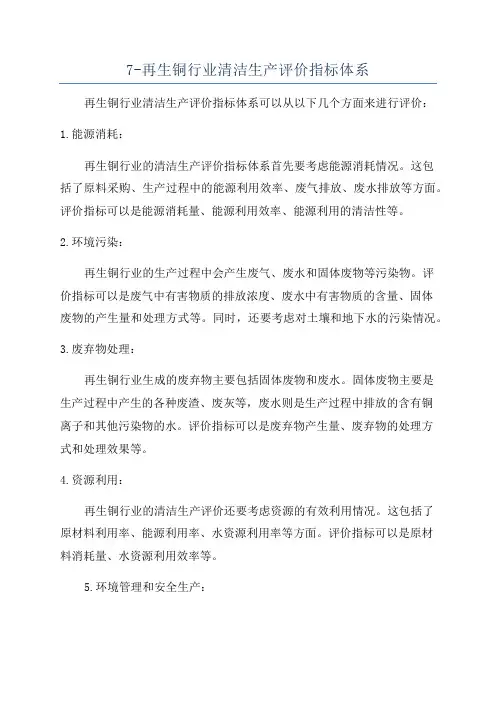 7-再生铜行业清洁生产评价指标体系

再生铜行业清洁生产评价指标体系可以从以下几个方面来进行评价：

1.能源消耗：

再生铜行业的清洁生产评价指标体系首先要考虑能源消耗情况。这包括了原料采购、生产过程中的能源利用效率、废气排放、废水排放等方面。评价指标可以是能源消耗量、能源利用效率、能源利用的清洁性等。

2.环境污染：

再生铜行业的生产过程中会产生废气、废水和固体废物等污染物。评价指标可以是废气中有害物质的排放浓度、废水中有害物质的含量、固体废物的产生量和处理方式等。同时，还要考虑对土壤和地下水的污染情况。

3.废弃物处理：

再生铜行业生成的废弃物主要包括固体废物和废水。固体废物主要是生产过程中产生的各种废渣、废灰等，废水则是生产过程中排放的含有铜离子和其他污染物的水。评价指标可以是废弃物产生量、废弃物的处理方式和处理效果等。

4.资源利用：

再生铜行业的清洁生产评价还要考虑资源的有效利用情况。这包括了原材料利用率、能源利用率、水资源利用率等方面。评价指标可以是原材料消耗量、水资源利用效率等。

5.环境管理和安全生产：